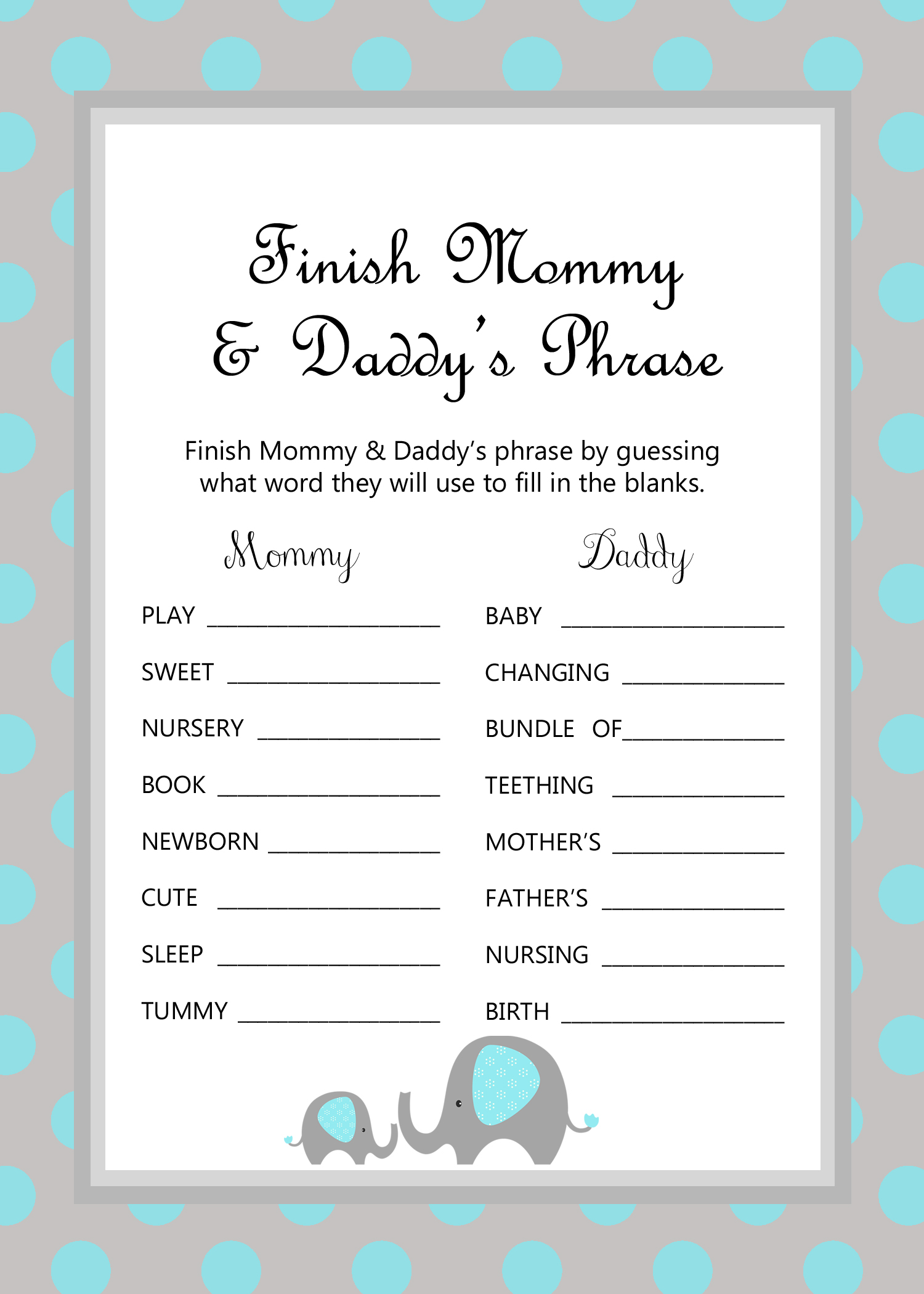 Finish Mommy & Daddy's Phrase

Finish Mommy & Daddy's phrase by guessing what word they will use to fill in the blanks.

Mommy

PLAY ____

SWEET ____

NURSERY ____

BOOK ____

NEWBORN ____

CUTE ____

SLEEP ____

TUMMY ____

Daddy

BABY ____

CHANGING ____

BUNDLE OF____

TEETHING ____

MOTHER'S ____

FATHER'S ____

NURSING ____

BIRTH ____